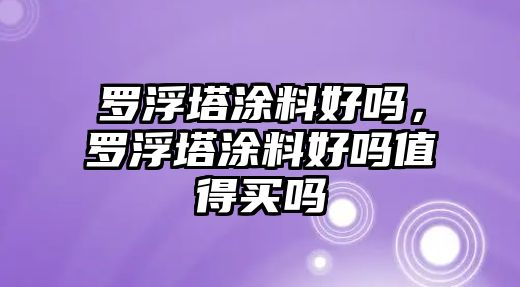 罗浮塔涂料好吗，罗浮塔涂料好吗值得买吗